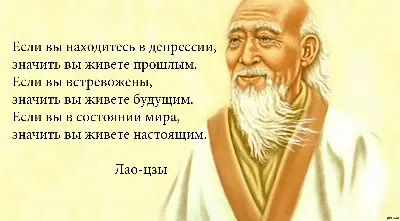 Если вы находитесь в депрессии,
значить вы живете прошлым.
Если вы встревожены,
значить вы живете будущим.
Если вы в состоянии мира,
значить вы живете настоящим.

Лао-цзы